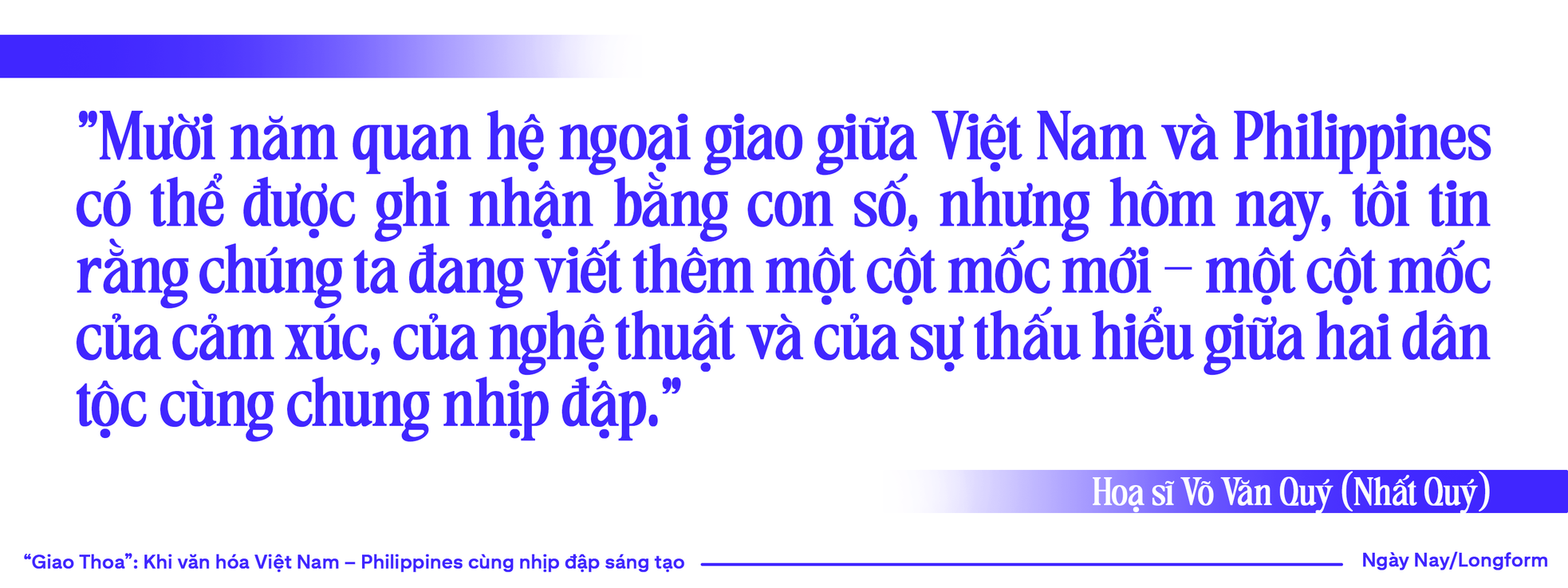 ”Mười năm quan hệ ngoại giao giữa Việt Nam và Philippines có thể được ghi nhận bằng con số, nhưng hôm nay, tôi tin rằng chúng ta đang viết thêm một cột mốc mới – một cột mốc của cảm xúc, của nghệ thuật và của sự thấu hiểu giữa hai dân tộc cùng chung nhịp đập.”

Hoạ sĩ Võ Văn Quý (Nhất Quý)

“Giao Thoa”: Khi văn hóa Việt Nam – Philippines cùng nhịp đập sáng tạo

Ngày Nay/Longform